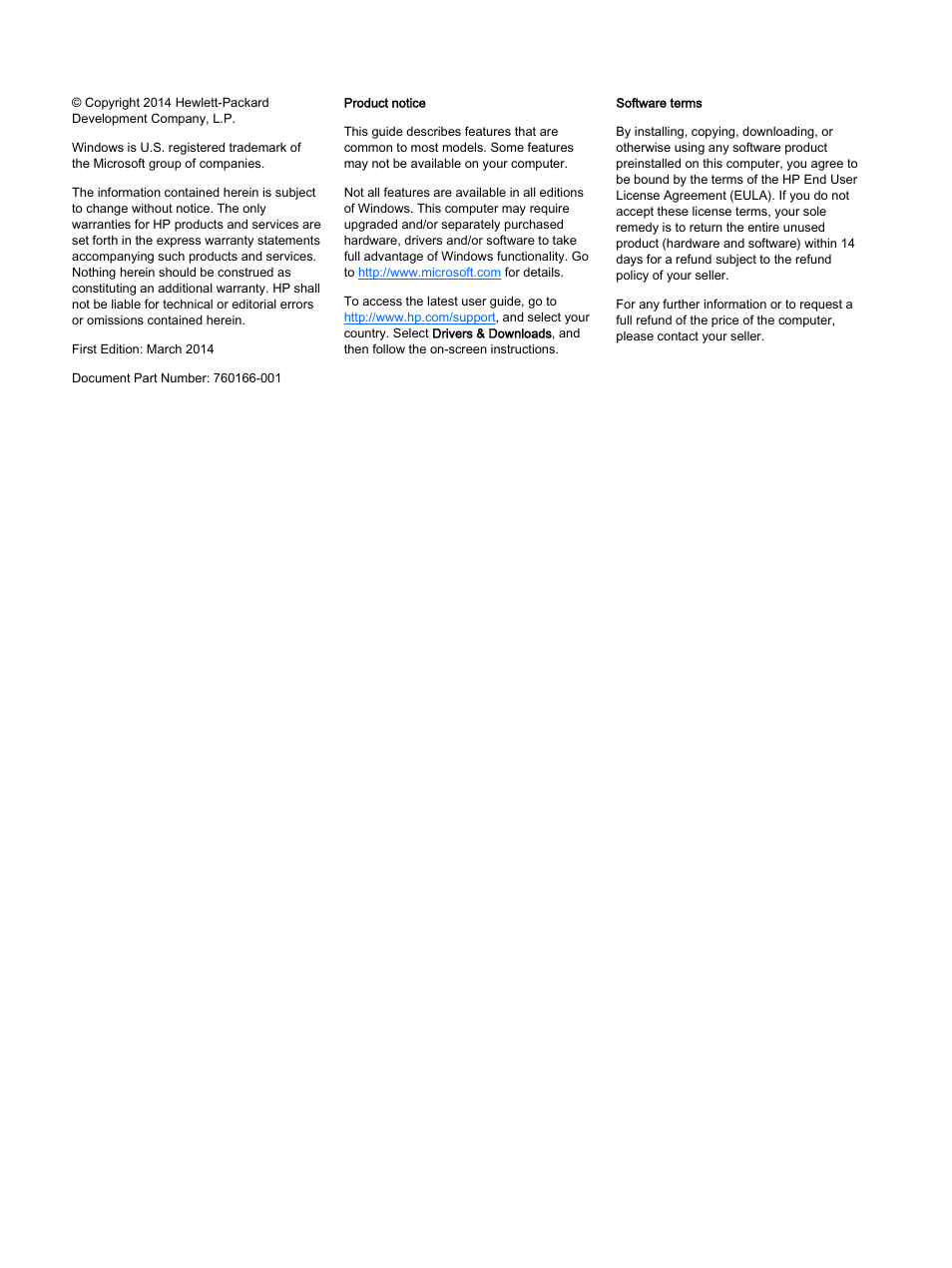 © Copyright 2014 Hewlett-Packard Development Company, L.P.

Windows is U.S. registered trademark of the Microsoft group of companies.

The information contained herein is subject to change without notice. The only warranties for HP products and services are set forth in the express warranty statements accompanying such products and services. Nothing herein should be construed as constituting an additional warranty. HP shall not be liable for technical or editorial errors or omissions contained herein.

First Edition: March 2014

Document Part Number: 760166-001

Product notice

This guide describes features that are common to most models. Some features may not be available on your computer.

Not all features are available in all editions of Windows. This computer may require upgraded and/or separately purchased hardware, drivers and/or software to take full advantage of Windows functionality. Go to http://www.microsoft.com for details.

To access the latest user guide, go to http://www.hp.com/support, and select your country. Select Drivers & Downloads, and then follow the on-screen instructions.

Software terms

By installing, copying, downloading, or otherwise using any software product preinstalled on this computer, you agree to be bound by the terms of the HP End User License Agreement (EULA). If you do not accept these license terms, your sole remedy is to return the entire unused product (hardware and software) within 14 days for a refund subject to the refund policy of your seller.

For any further information or to request a full refund of the price of the computer, please contact your seller.